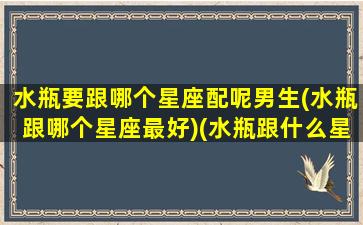 水瓶要跟哪个星座配呢男生(水瓶跟哪个星座最好)(水瓶跟什么星